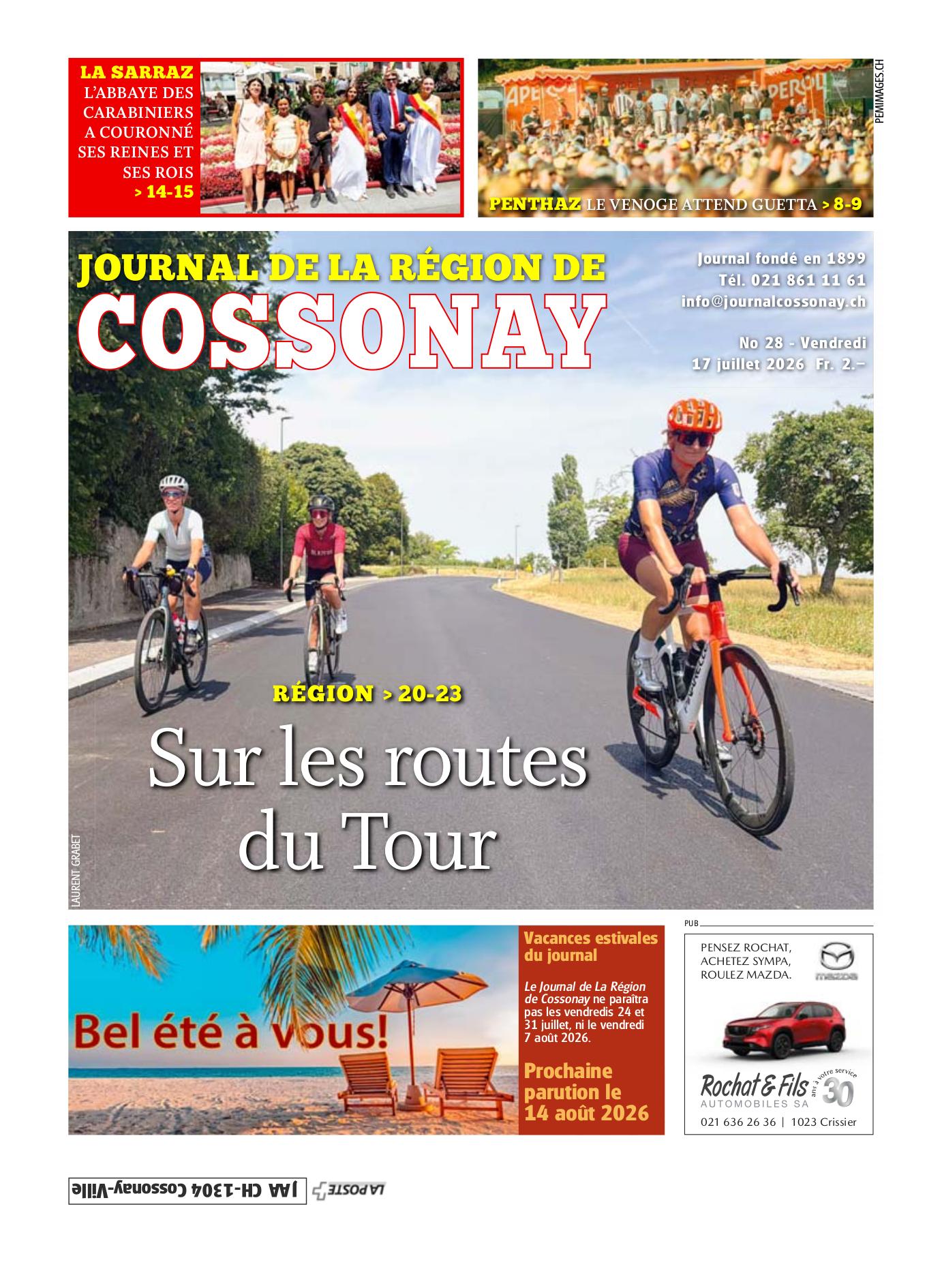 LA SARRAZ
L'ABBAYE DES CARABINIERS A COURONNÉ SES REINES ET SES ROIS
> 14-15

PENTHAZ LE VENOGE ATTEND GUETTA > 8-9

PEMIMAGES.CH

JOURNAL DE LA RÉGION DE
COSSONAY

Journal fondé en 1899
Tél. 021 861 11 61
info@journalcossonay.ch

No 28 - Vendredi
17 juillet 2026 Fr. 2.–

RÉGION > 20-23

Sur les routes du Tour

LAURENT GRABET

Bel été à vous!

Vacances estivales du journal

Le Journal de La Région de Cossonay ne paraîtra pas les vendredis 24 et 31 juillet, ni le vendredi 7 août 2026.

Prochaine parution le 14 août 2026

PUB

PENSEZ ROCHAT,
ACHETEZ SYMPA,
ROULEZ MAZDA.

mazda

Rochat & Fils
AUTOMOBILES SA
30 ans à votre service
021 636 26 36 | 1023 Crissier

LA POSTE JAA CH-1304 Cossonay-Ville